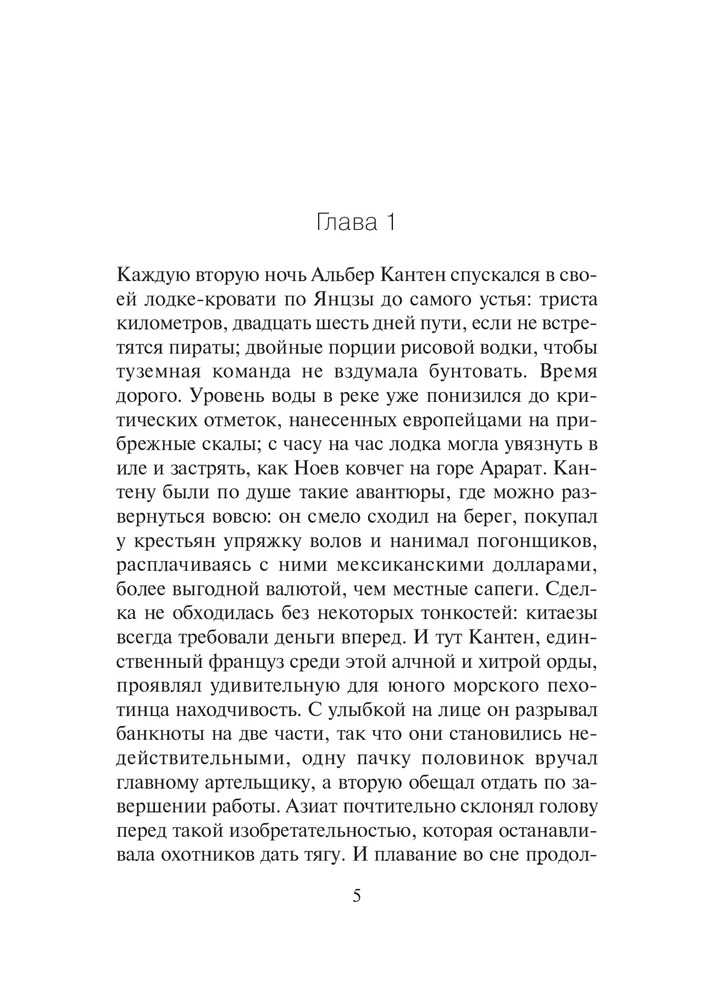 Глава 1

Каждую вторую ночь Альбер Кантен спускался в своей лодке-кровати по Янцзы до самого устья: триста километров, двадцать шесть дней пути, если не встретятся пираты; двойные порции рисовой водки, чтобы туземная команда не вздумала бунтовать. Время дорого. Уровень воды в реке уже понизился до критических отметок, нанесенных европейцами на прибрежные скалы; с часу на час лодка могла увязнуть в иле и застрять, как Ноев ковчег на горе Арарат. Кантену были по душе такие авантюры, где можно развернуться вовсю: он смело сходил на берег, покупал у крестьян упряжку волов и нанимал погонщиков, расплачиваясь с ними мексиканскими долларами, более выгодной валютой, чем местные сапеги. Сделка не обходилась без некоторых тонкостей: китаезы всегда требовали деньги вперед. И тут Кантен, единственный француз среди этой алчной и хитрой орды, проявлял удивительную для юного морского пехотинца находчивость. С улыбкой на лице он разрывал банкноты на две части, так что они становились недействительными, одну пачку половинок вручал главному артельщику, а вторую обещал отдать по завершении работы. Азиат почтительно склонял голову перед такой изобретательностью, которая останавливала охотников дать тягу. И плавание во сне продол-

5